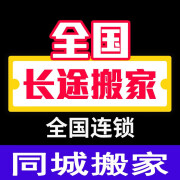 全国
长途搬家
全国连锁
同城搬家